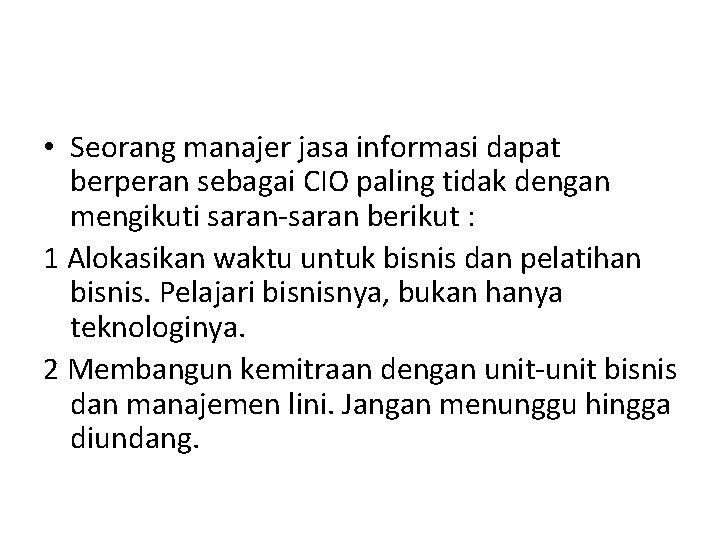 • Seorang manajer jasa informasi dapat berperan sebagai CIO paling tidak dengan mengikuti saran-saran berikut :

1 Alokasikan waktu untuk bisnis dan pelatihan bisnis. Pelajari bisnisnya, bukan hanya teknologinya.

2 Membangun kemitraan dengan unit-unit bisnis dan manajemen lini. Jangan menunggu hingga diundang.